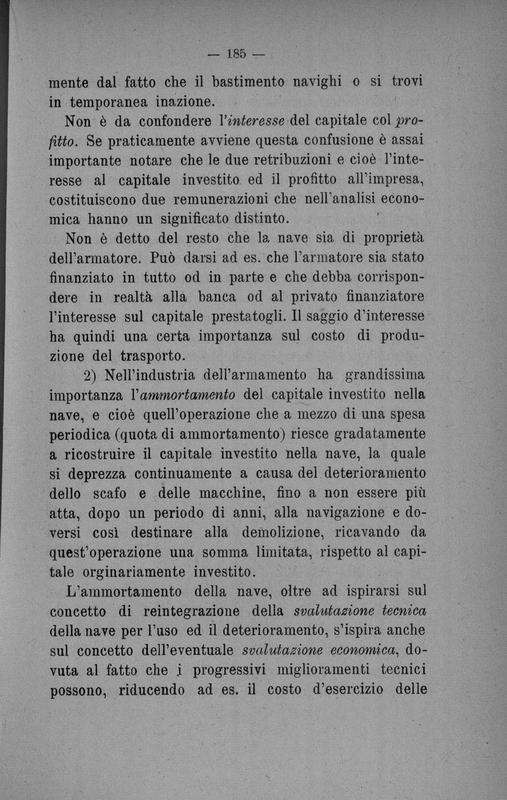 — 185 —

mente dal fatto che il bastimento navighi o si trovi in temporanea inazione.

Non è da confondere l'interesse del capitale col profitto. Se praticamente avviene questa confusione è assai importante notare che le due retribuzioni e cioè l'interesse al capitale investito ed il profitto all'impresa, costituiscono due remunerazioni che nell'analisi economica hanno un significato distinto.

Non è detto del resto che la nave sia di proprietà dell'armatore. Può darsi ad es. che l'armatore sia stato finanziato in tutto od in parte e che debba corrispondere in realtà alla banca od al privato finanziatore l'interesse sul capitale prestatogli. Il saggio d'interesse ha quindi una certa importanza sul costo di produzione del trasporto.

2) Nell'industria dell'armamento ha grandissima importanza l'ammortamento del capitale investito nella nave, e cioè quell'operazione che a mezzo di una spesa periodica (quota di ammortamento) riesce gradatamente a ricostruire il capitale investito nella nave, la quale si deprezza continuamente a causa del deterioramento dello scafo e delle macchine, fino a non essere più atta, dopo un periodo di anni, alla navigazione e doversi così destinare alla demolizione, ricavando da quest'operazione una somma limitata, rispetto al capitale orginariamente investito.

L'ammortamento della nave, oltre ad ispirarsi sul concetto di reintegrazione della svalutazione tecnica della nave per l'uso ed il deterioramento, s'ispira anche sul concetto dell'eventuale svalutazione economica, dovuta al fatto che i progressivi miglioramenti tecnici possono, riducendo ad es. il costo d'esercizio delle